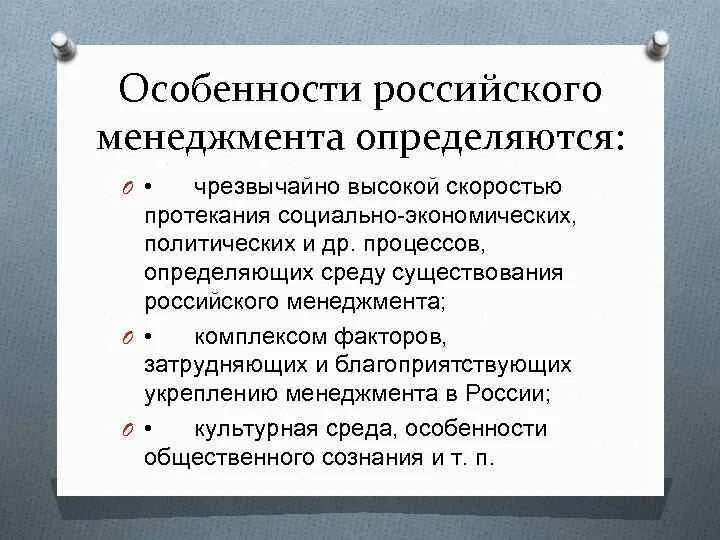 Особенности российского менеджмента определяются:

• чрезвычайно высокой скоростью протекания социально-экономических, политических и др. процессов, определяющих среду существования российского менеджмента;

• комплексом факторов, затрудняющих и благоприятствующих укреплению менеджмента в России;

• культурная среда, особенности общественного сознания и т. п.